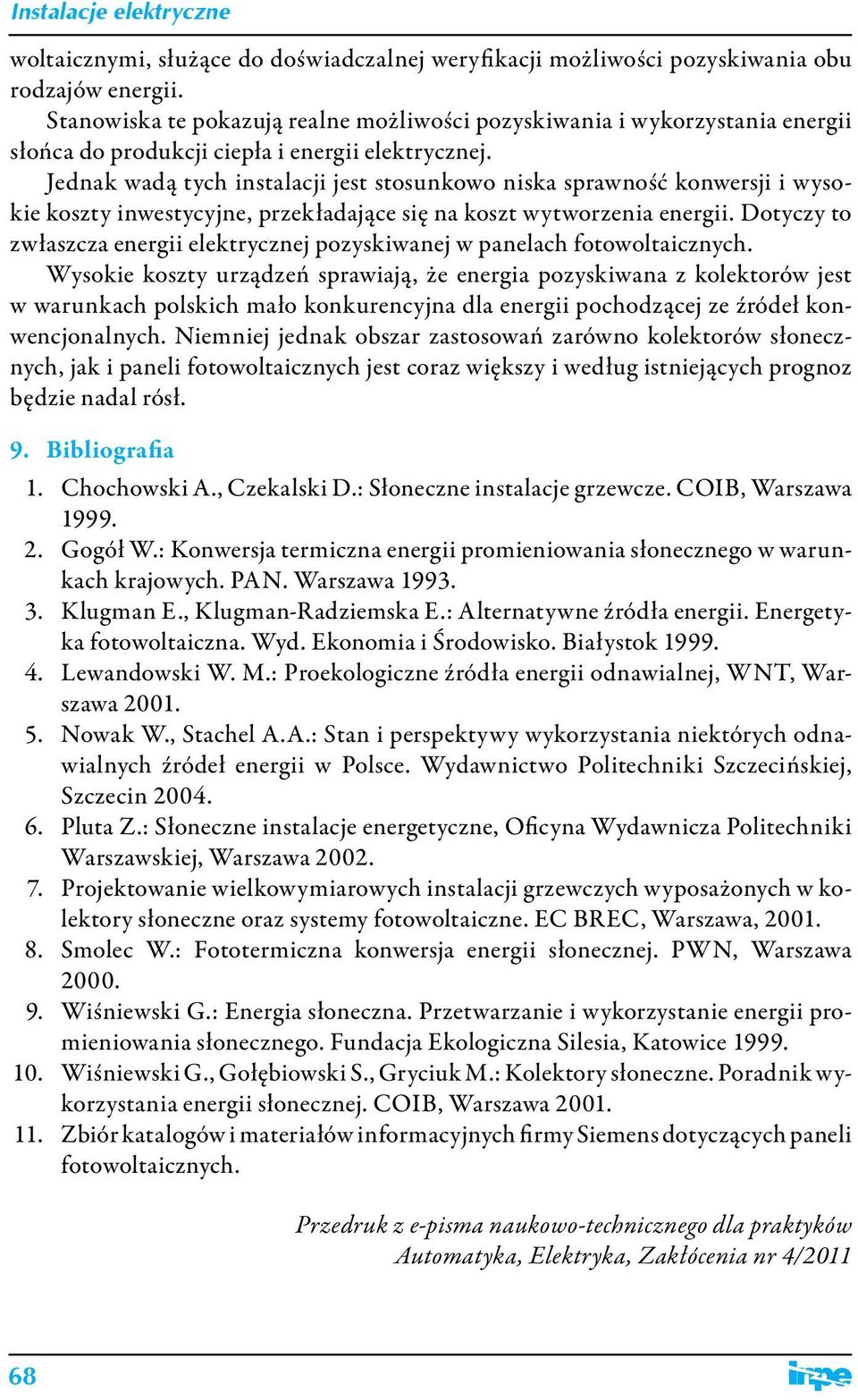 Instalacje elektryczne

woltaicznymi, służące do doświadczalnej weryfikacji możliwości pozyskiwania obu rodzajów energii.

Stanowiska te pokazują realne możliwości pozyskiwania i wykorzystania energii słońca do produkcji ciepła i energii elektrycznej.

Jednak wadą tych instalacji jest stosunkowo niska sprawność konwersji i wysokie koszty inwestycyjne, przekładające się na koszt wytworzenia energii. Dotyczy to zwłaszcza energii elektrycznej pozyskiwanej w panelach fotowoltaicznych.

Wysokie koszty urządzeń sprawiają, że energia pozyskiwana z kolektorów jest w warunkach polskich mało konkurencyjna dla energii pochodzącej ze źródeł konwencjonalnych. Niemniej jednak obszar zastosowań zarówno kolektorów słonecznych, jak i paneli fotowoltaicznych jest coraz większy i według istniejących prognoz będzie nadal rósł.

9. Bibliografia

1. Chochowski A., Czekalski D.: Słoneczne instalacje grzewcze. COIB, Warszawa 1999.
2. Gogół W.: Konwersja termiczna energii promieniowania słonecznego w warunkach krajowych. PAN. Warszawa 1993.
3. Klugman E., Klugman-Radziemska E.: Alternatywne źródła energii. Energetyka fotowoltaiczna. Wyd. Ekonomia i Środowisko. Białystok 1999.
4. Lewandowski W. M.: Proekologiczne źródła energii odnawialnej, WNT, Warszawa 2001.
5. Nowak W., Stachel A.A.: Stan i perspektywy wykorzystania niektórych odnawialnych źródeł energii w Polsce. Wydawnictwo Politechniki Szczecińskiej, Szczecin 2004.
6. Pluta Z.: Słoneczne instalacje energetyczne, Oficyna Wydawnicza Politechniki Warszawskiej, Warszawa 2002.
7. Projektowanie wielkowymiarowych instalacji grzewczych wyposażonych w kolektory słoneczne oraz systemy fotowoltaiczne. EC BREC, Warszawa, 2001.
8. Smolec W.: Fototermiczna konwersja energii słonecznej. PWN, Warszawa 2000.
9. Wiśniewski G.: Energia słoneczna. Przetwarzanie i wykorzystanie energii promieniowania słonecznego. Fundacja Ekologiczna Silesia, Katowice 1999.
10. Wiśniewski G., Gołębiowski S., Gryciuk M.: Kolektory słoneczne. Poradnik wykorzystania energii słonecznej. COIB, Warszawa 2001.
11. Zbiór katalogów i materiałów informacyjnych firmy Siemens dotyczących paneli fotowoltaicznych.

Przedruk z e-pisma naukowo-technicznego dla praktyków Automatyka, Elektryka, Zakłócenia nr 4/2011

68

inpe